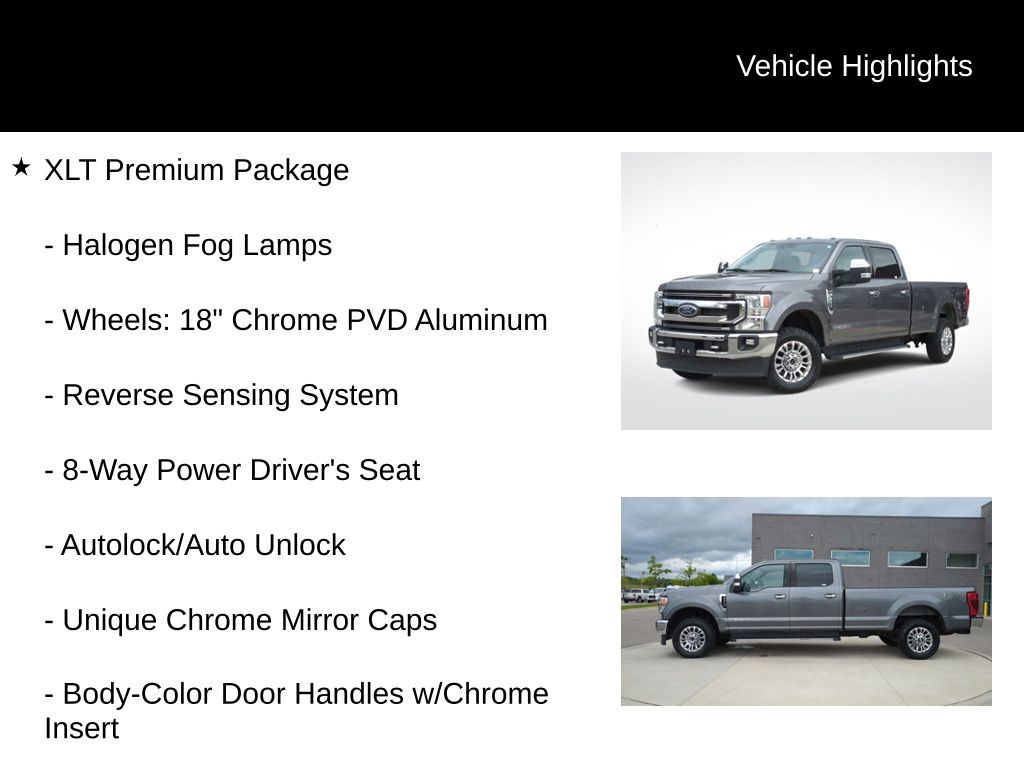 Vehicle Highlights

★ XLT Premium Package

- Halogen Fog Lamps

- Wheels: 18" Chrome PVD Aluminum

- Reverse Sensing System

- 8-Way Power Driver's Seat

- Autolock/Auto Unlock

- Unique Chrome Mirror Caps

- Body-Color Door Handles w/Chrome Insert